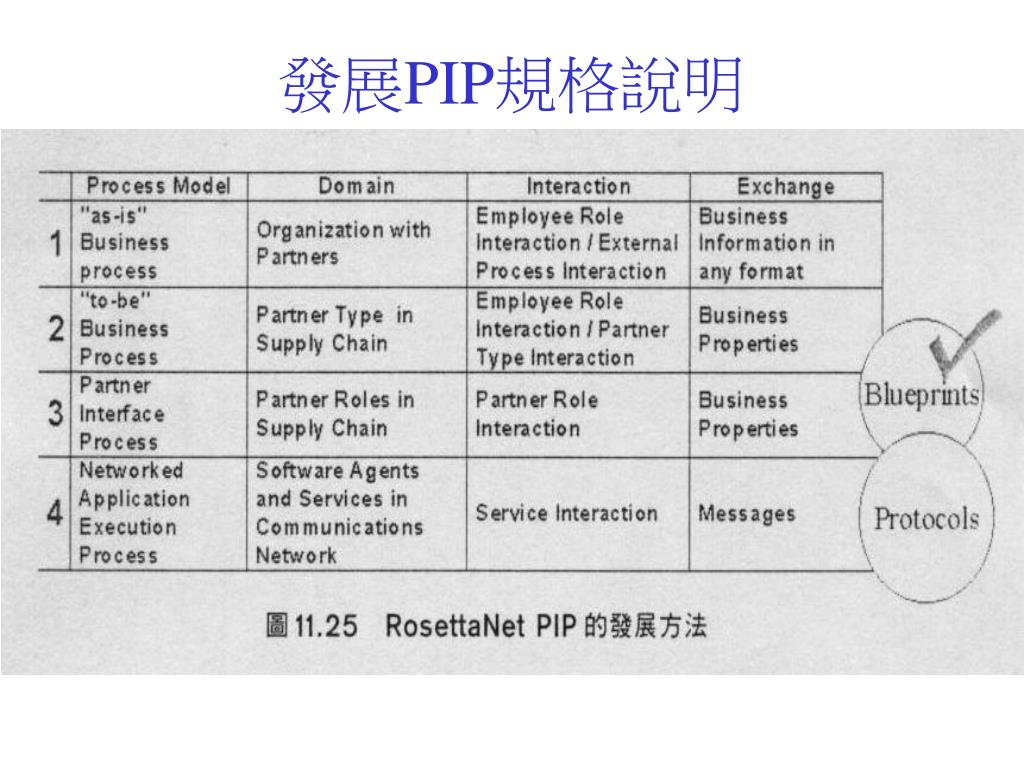 發展PIP規格說明

|  | Process Model | Domain | Interaction | Exchange |
|---|---|---|---|---|
| 1 | "as-is" Business process | Organization with Partners | Employee Role Interaction / External Process Interaction | Business Information in any format |
| 2 | "to-be" Business Process | Partner Type in Supply Chain | Employee Role Interaction / Partner Type Interaction | Business Properties |
| 3 | Partner Interface Process | Partner Roles in Supply Chain | Partner Role Interaction | Business Properties |
| 4 | Networked Application Execution Process | Software Agents and Services in Communications Network | Service Interaction | Messages |

Blueprints

Protocols

圖 11.25 RosettaNet PIP 的發展方法